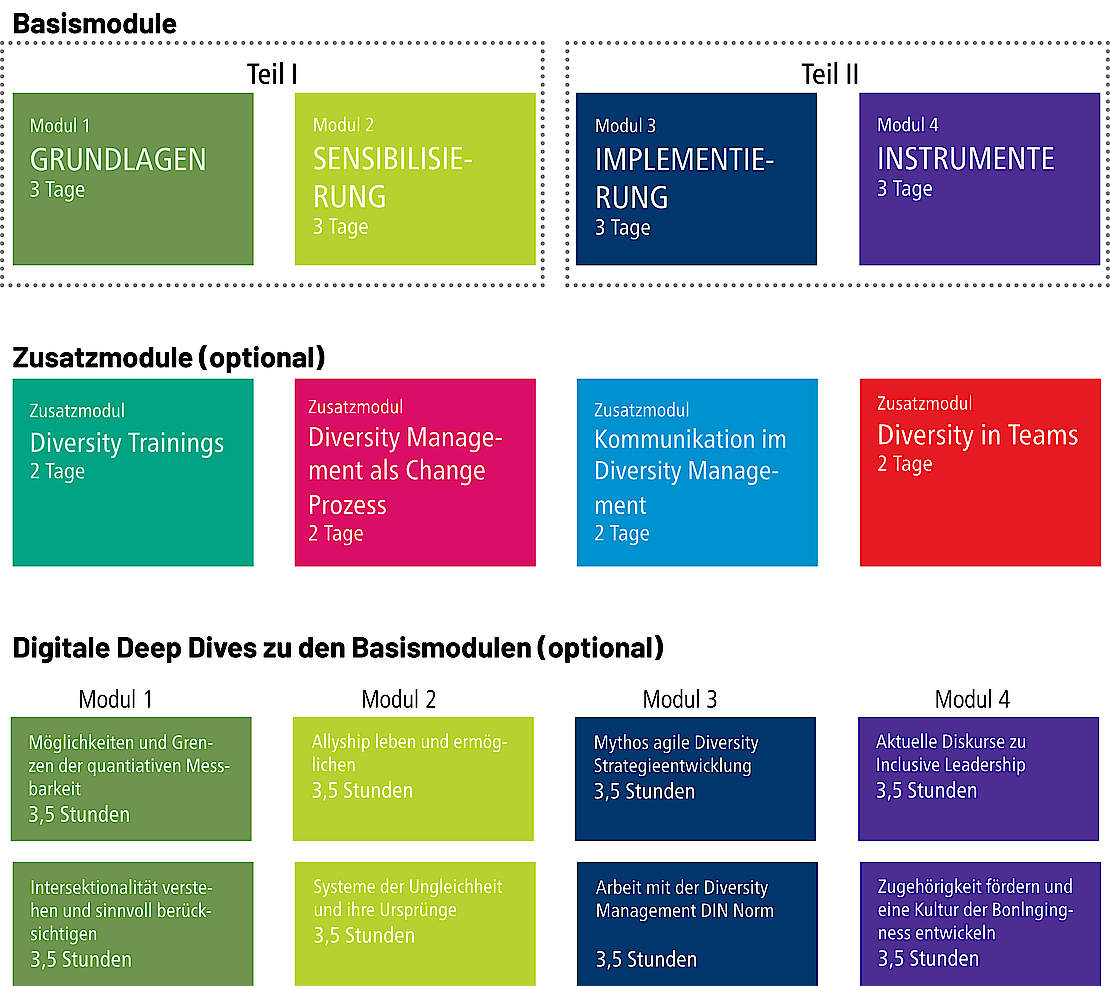 Basismodule

Teil I

Modul 1
GRUNDLAGEN
3 Tage

Modul 2
SENSIBILISIERUNG
3 Tage

Teil II

Modul 3
IMPLEMENTIERUNG
3 Tage

Modul 4
INSTRUMENTE
3 Tage

Zusatzmodule (optional)

Zusatzmodul
Diversity Trainings
2 Tage

Zusatzmodul
Diversity Management als Change Prozess
2 Tage

Zusatzmodul
Kommunikation im Diversity Management
2 Tage

Zusatzmodul
Diversity in Teams
2 Tage

Digitale Deep Dives zu den Basismodulen (optional)

Modul 1

Möglichkeiten und Grenzen der quantiativen Messbarkeit
3,5 Stunden

Intersektionalität verstehen und sinnvoll berücksichtigen
3,5 Stunden

Modul 2

Allyship leben und ermöglichen
3,5 Stunden

Systeme der Ungleichheit und ihre Ursprünge
3,5 Stunden

Modul 3

Mythos agile Diversity Strategieentwicklung
3,5 Stunden

Arbeit mit der Diversity Management DIN Norm
3,5 Stunden

Modul 4

Aktuelle Diskurse zu Inclusive Leadership
3,5 Stunden

Zugehörigkeit fördern und eine Kultur der Bonlngingness entwickeln
3,5 Stunden